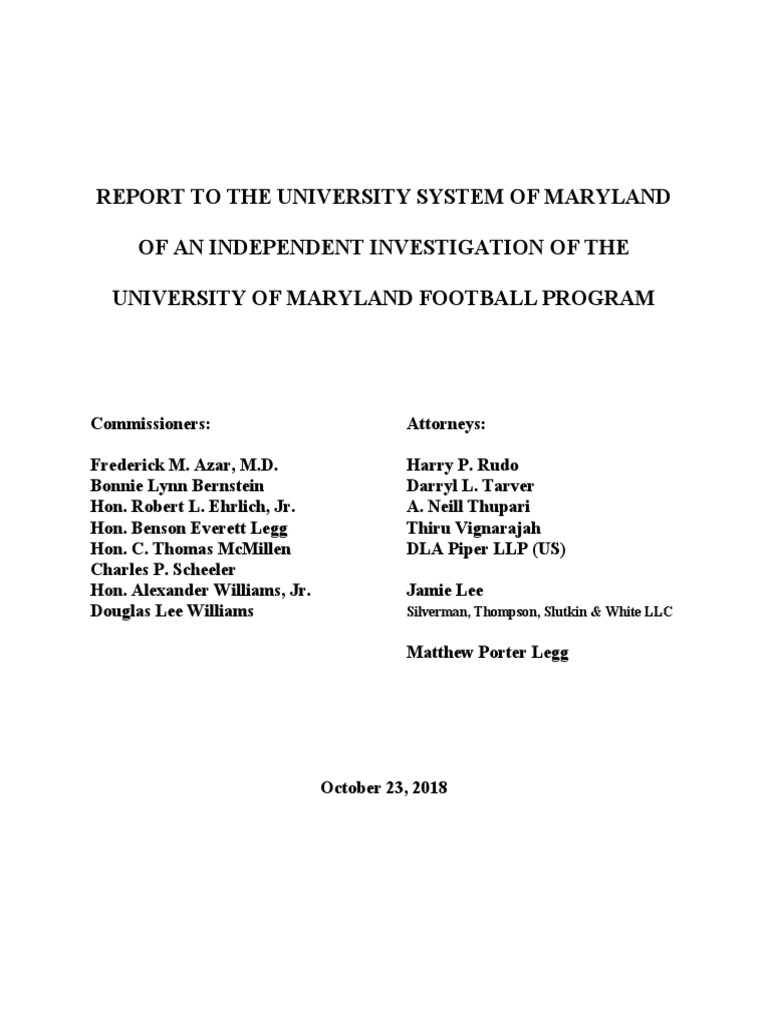 REPORT TO THE UNIVERSITY SYSTEM OF MARYLAND

OF AN INDEPENDENT INVESTIGATION OF THE

UNIVERSITY OF MARYLAND FOOTBALL PROGRAM

Commissioners:

Frederick M. Azar, M.D.
Bonnie Lynn Bernstein
Hon. Robert L. Ehrlich, Jr.
Hon. Benson Everett Legg
Hon. C. Thomas McMillen
Charles P. Scheeler
Hon. Alexander Williams, Jr.
Douglas Lee Williams

Attorneys:

Harry P. Rudo
Darryl L. Tarver
A. Neill Thupari
Thiru Vignarajah
DLA Piper LLP (US)

Jamie Lee
Silverman, Thompson, Slutkin & White LLC

Matthew Porter Legg

October 23, 2018